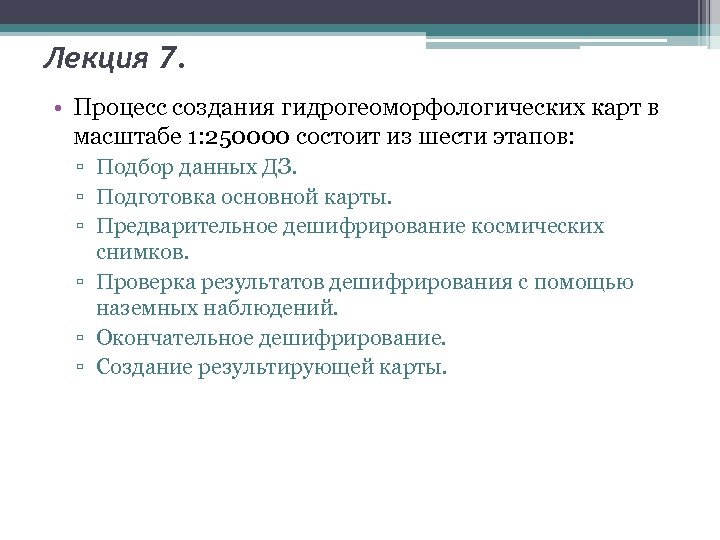 Лекция 7.

• Процесс создания гидрогеоморфологических карт в масштабе 1:250000 состоит из шести этапов:
▫ Подбор данных ДЗ.
▫ Подготовка основной карты.
▫ Предварительное дешифрирование космических снимков.
▫ Проверка результатов дешифрирования с помощью наземных наблюдений.
▫ Окончательное дешифрирование.
▫ Создание результирующей карты.